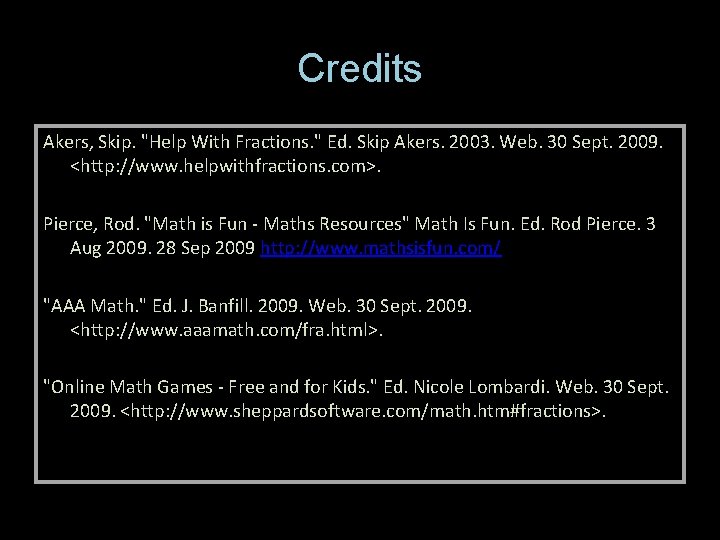 Credits

Akers, Skip. "Help With Fractions." Ed. Skip Akers. 2003. Web. 30 Sept. 2009. <http://www.helpwithfractions.com>.

Pierce, Rod. "Math is Fun - Maths Resources" Math Is Fun. Ed. Rod Pierce. 3 Aug 2009. 28 Sep 2009 http://www.mathsisfun.com/

"AAA Math." Ed. J. Banfill. 2009. Web. 30 Sept. 2009. <http://www.aaamath.com/fra.html>.

"Online Math Games - Free and for Kids." Ed. Nicole Lombardi. Web. 30 Sept. 2009. <http://www.sheppardsoftware.com/math.htm#fractions>.